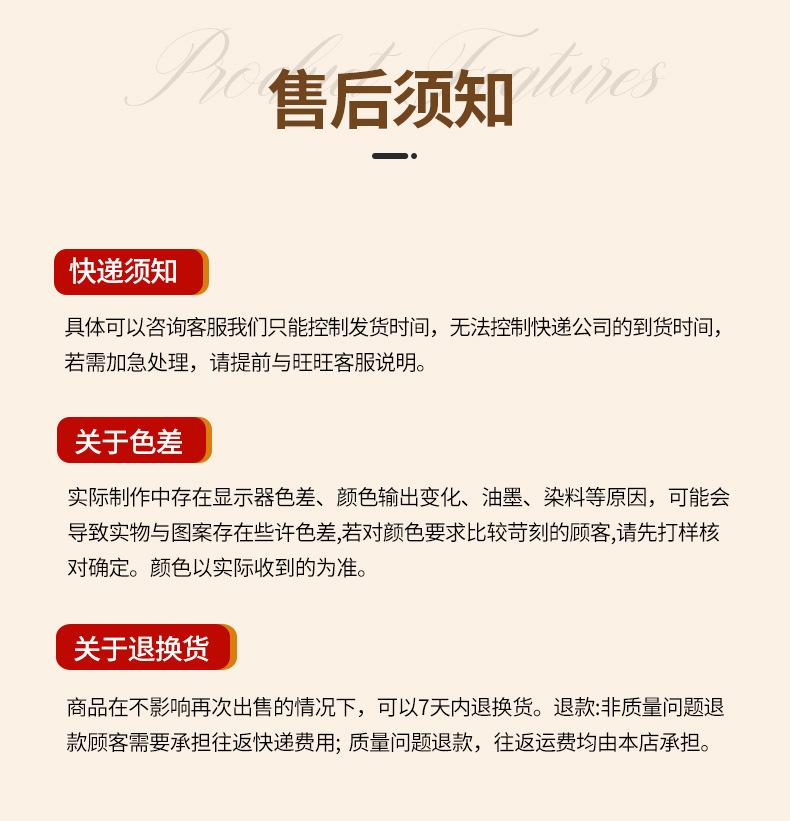 Product Features

售后须知

快递须知

具体可以咨询客服我们只能控制发货时间，无法控制快递公司的到货时间，若需加急处理，请提前与旺旺客服说明。

关于色差

实际制作中存在显示器色差、颜色输出变化、油墨、染料等原因，可能会导致实物与图案存在些许色差,若对颜色要求比较苛刻的顾客,请先打样核对确定。颜色以实际收到的为准。

关于退换货

商品在不影响再次出售的情况下，可以7天内退换货。退款:非质量问题退款顾客需要承担往返快递费用; 质量问题退款，往返运费均由本店承担。